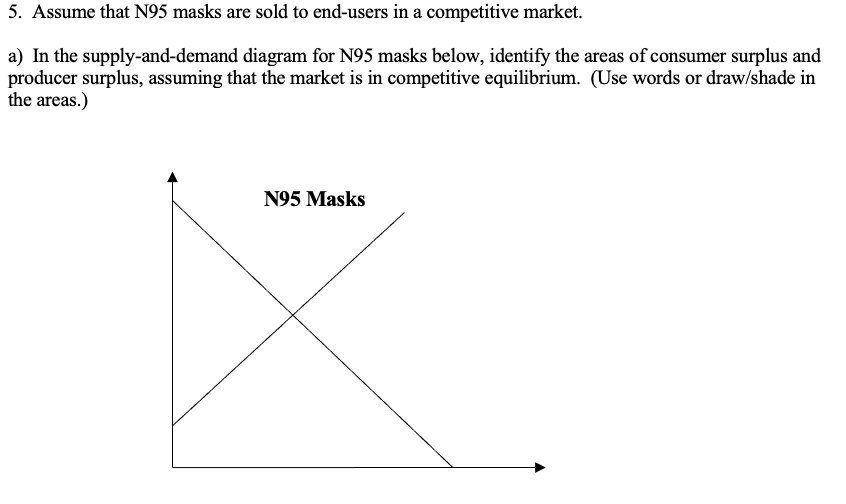 5. Assume that N95 masks are sold to end-users in a competitive market.

a) In the supply-and-demand diagram for N95 masks below, identify the areas of consumer surplus and producer surplus, assuming that the market is in competitive equilibrium. (Use words or draw/shade in the areas.)

N95 Masks